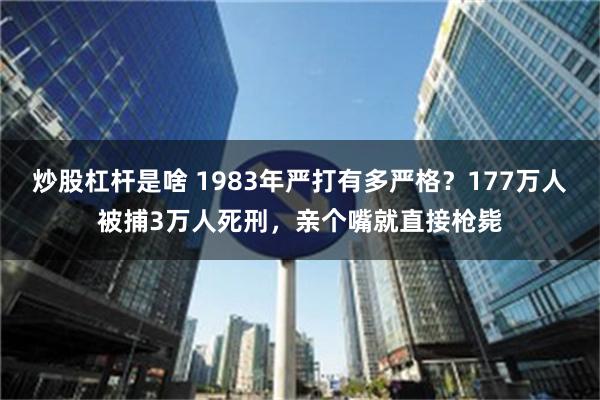 炒股杠杆是啥 1983年严打有多严格？177万人被捕3万人死刑，亲个嘴就直接枪毙